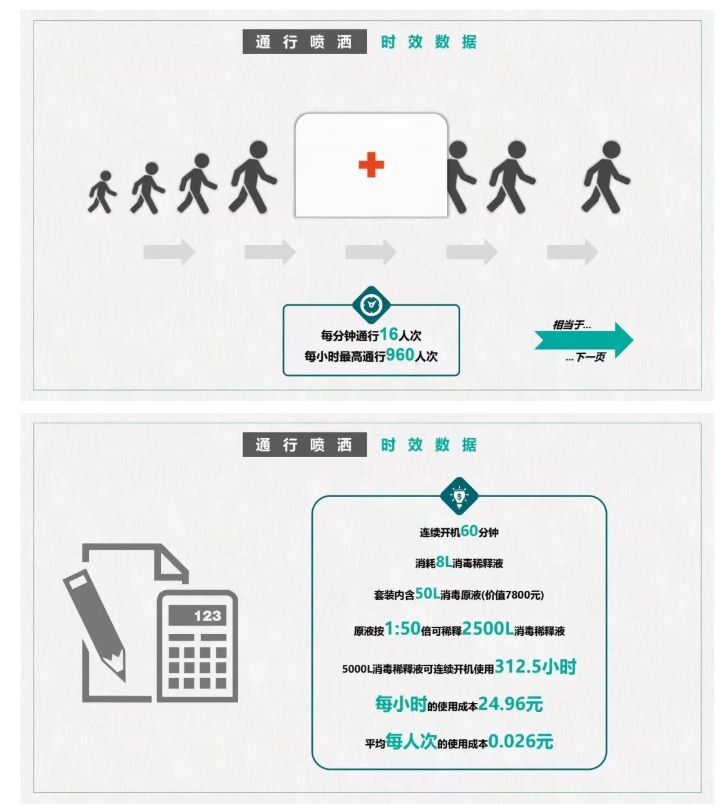 通行喷洒 时效数据

每分钟通行16人次
每小时最高通行960人次

相当于…
…下一页

通行喷洒 时效数据

123

连续开机60分钟

消耗8L消毒稀释液

套装内含50L消毒原液(价值7800元)

原液按1:50倍可稀释2500L消毒稀释液

5000L消毒稀释液可连续开机使用312.5小时

每小时的使用成本24.96元

平均每人次的使用成本0.026元